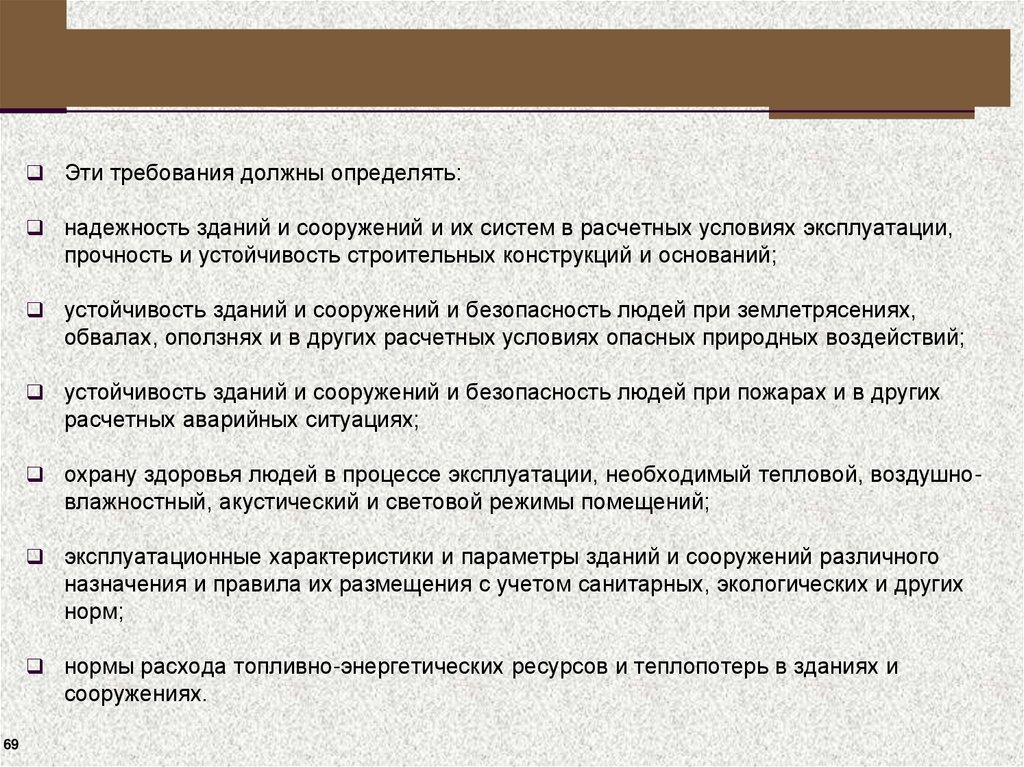 ❑ Эти требования должны определять:

❑ надежность зданий и сооружений и их систем в расчетных условиях эксплуатации, прочность и устойчивость строительных конструкций и оснований;

❑ устойчивость зданий и сооружений и безопасность людей при землетрясениях, обвалах, оползнях и в других расчетных условиях опасных природных воздействий;

❑ устойчивость зданий и сооружений и безопасность людей при пожарах и в других расчетных аварийных ситуациях;

❑ охрану здоровья людей в процессе эксплуатации, необходимый тепловой, воздушно-влажностный, акустический и световой режимы помещений;

❑ эксплуатационные характеристики и параметры зданий и сооружений различного назначения и правила их размещения с учетом санитарных, экологических и других норм;

❑ нормы расхода топливно-энергетических ресурсов и теплопотерь в зданиях и сооружениях.

69